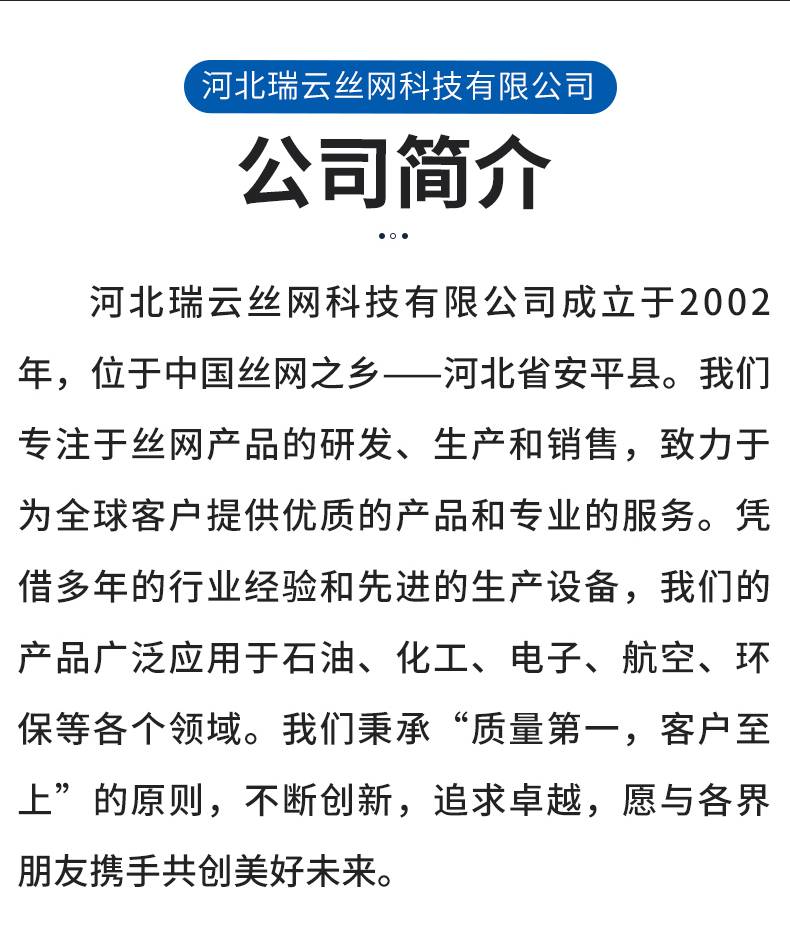 河北瑞云丝网科技有限公司

公司简介

河北瑞云丝网科技有限公司成立于2002年，位于中国丝网之乡——河北省安平县。我们专注于丝网产品的研发、生产和销售，致力于为全球客户提供优质的产品和专业的服务。凭借多年的行业经验和先进的生产设备，我们的产品广泛应用于石油、化工、电子、航空、环保等各个领域。我们秉承“质量第一，客户至上”的原则，不断创新，追求卓越，愿与各界朋友携手共创美好未来。